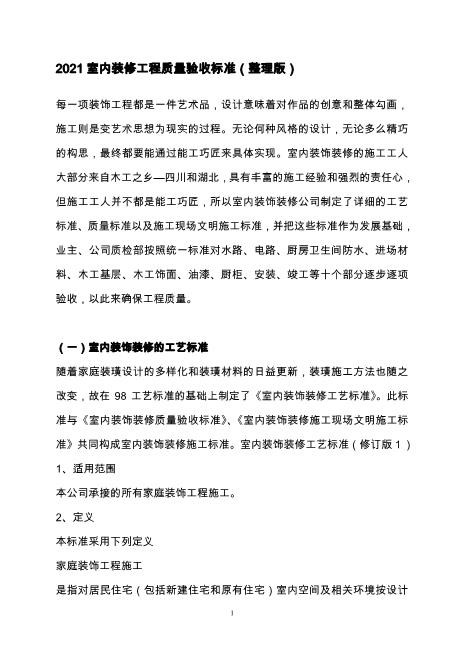 2021 室内装修工程质量验收标准（整理版）

每一项装饰工程都是一件艺术品，设计意味着对作品的创意和整体勾画，施工则是变艺术思想为现实的过程。无论何种风格的设计，无论多么精巧的构思，最终都要能通过能工巧匠来具体实现。室内装饰装修的施工工人大部分来自木工之乡—四川和湖北，具有丰富的施工经验和强烈的责任心，但施工工人并不都是能工巧匠，所以室内装饰装修公司制定了详细的工艺标准、质量标准以及施工现场文明施工标准，并把这些标准作为发展基础，业主、公司质检部按照统一标准对水路、电路、厨房卫生间防水、进场材料、木工基层、木工饰面、油漆、厨柜、安装、竣工等十个部分逐步逐项验收，以此来确保工程质量。

（一）室内装饰装修的工艺标准

随着家庭装璜设计的多样化和装璜材料的日益更新，装璜施工方法也随之改变，故在 98 工艺标准的基础上制定了《室内装饰装修工艺标准》。此标准与《室内装饰装修质量验收标准》、《室内装饰装修施工现场文明施工标准》共同构成室内装饰装修施工标准。室内装饰装修工艺标准（修订版 1）

1、适用范围

本公司承接的所有家庭装饰工程施工。

2、定义

本标准采用下列定义

家庭装饰工程施工

是指对居民住宅（包括新建住宅和原有住宅）室内空间及相关环境按设计

1